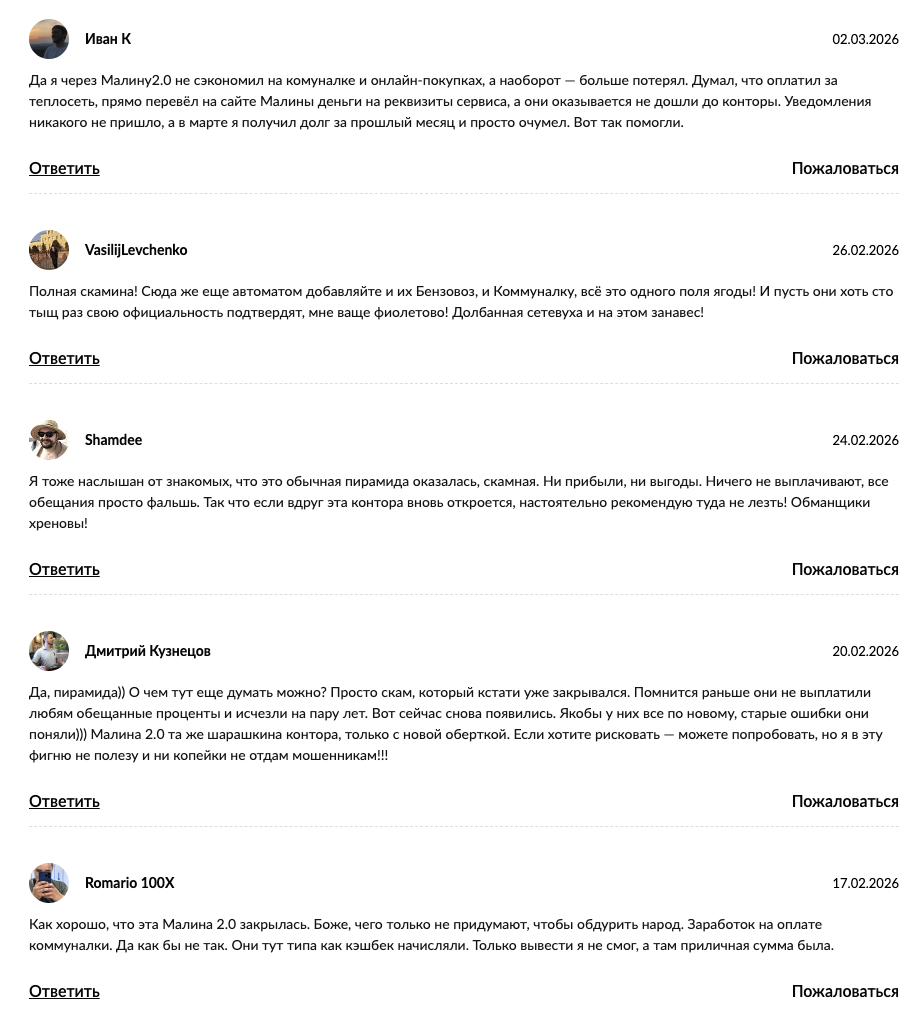 Иван К
02.03.2026

Да я через Малину2.0 не сэкономил на комуналке и онлайн-покупках, а наоборот — больше потерял. Думал, что оплатил за теплосеть, прямо перевёл на сайте Малины деньги на реквизиты сервиса, а они оказывается не дошли до конторы. Уведомления никакого не пришло, а в марте я получил долг за прошлый месяц и просто очумел. Вот так помогли.

Ответить
Пожаловаться

VasilijLevchenko
26.02.2026

Полная скамина! Сюда же еще автоматом добавляйте и их Бензовоз, и Коммуналку, всё это одного поля ягоды! И пусть они хоть сто тыщ раз свою официальность подтвердят, мне ваще фиолетово! Долбанная сетевуха и на этом занавес!

Ответить
Пожаловаться

Shamdee
24.02.2026

Я тоже наслышан от знакомых, что это обычная пирамида оказалась, скамная. Ни прибыли, ни выгоды. Ничего не выплачивают, все обещания просто фальшь. Так что если вдруг эта контора вновь откроется, настоятельно рекомендую туда не лезть! Обманщики хреновы!

Ответить
Пожаловаться

Дмитрий Кузнецов
20.02.2026

Да, пирамида)) О чем тут еще думать можно? Просто скам, который кстати уже закрывался. Помнится раньше они не выплатили любям обещанные проценты и исчезли на пару лет. Вот сейчас снова появились. Якобы у них все по новому, старые ошибки они поняли))) Малина 2.0 та же шарашкина контора, только с новой оберткой. Если хотите рисковать — можете попробовать, но я в эту фигню не полезу и ни копейки не отдам мошенникам!!!

Ответить
Пожаловаться

Romario 100X
17.02.2026

Как хорошо, что эта Малина 2.0 закрылась. Боже, чего только не придумают, чтобы обдурить народ. Заработок на оплате коммуналки. Да как бы не так. Они тут типа как кэшбек начисляли. Только вывести я не смог, а там приличная сумма была.

Ответить
Пожаловаться